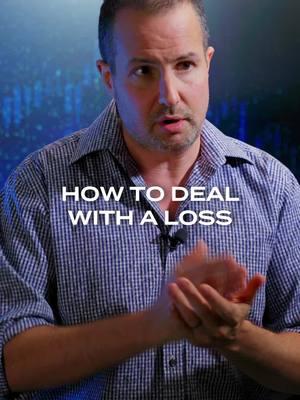 HOW TO DEAL WITH A LOSS